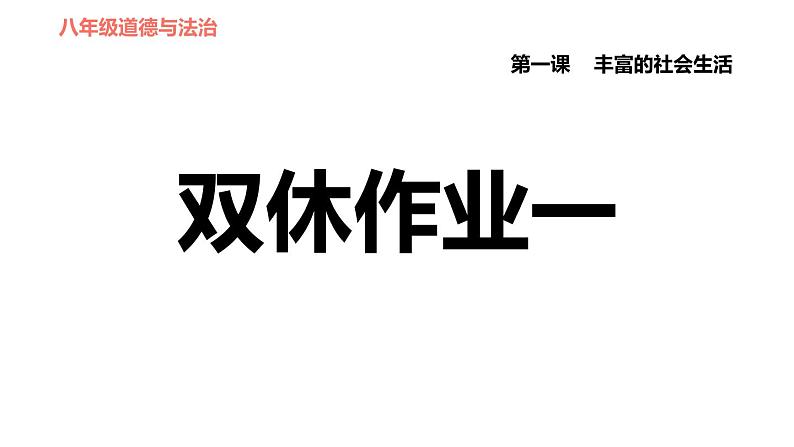 八年级道德与法治

第一课　丰富的社会生活

双休作业一